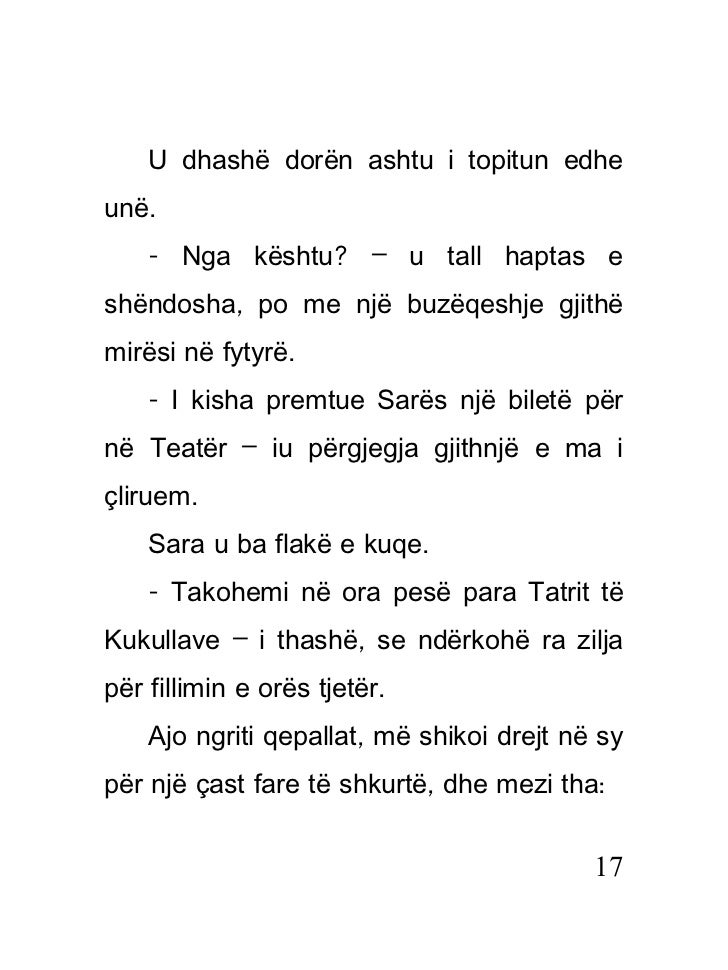 U dhashë dorën ashtu i topitun edhe unë.

- Nga kështu? – u tall haptas e shëndosha, po me një buzëqeshje gjithë mirësi në fytyrë.

- I kisha premtue Sarës një biletë për në Teatër – iu përgjegja gjithnjë e ma i çliruem.

Sara u ba flakë e kuqe.

- Takohemi në ora pesë para Tatrit të Kukullave – i thashë, se ndërkohë ra zilja për fillimin e orës tjetër.

Ajo ngriti qepallat, më shikoi drejt në sy për një çast fare të shkurtë, dhe mezi tha:

17